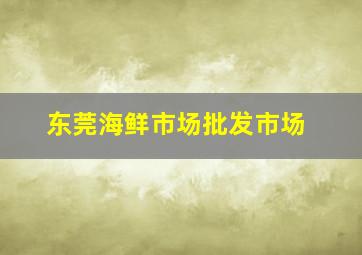 东莞海鲜市场批发市场